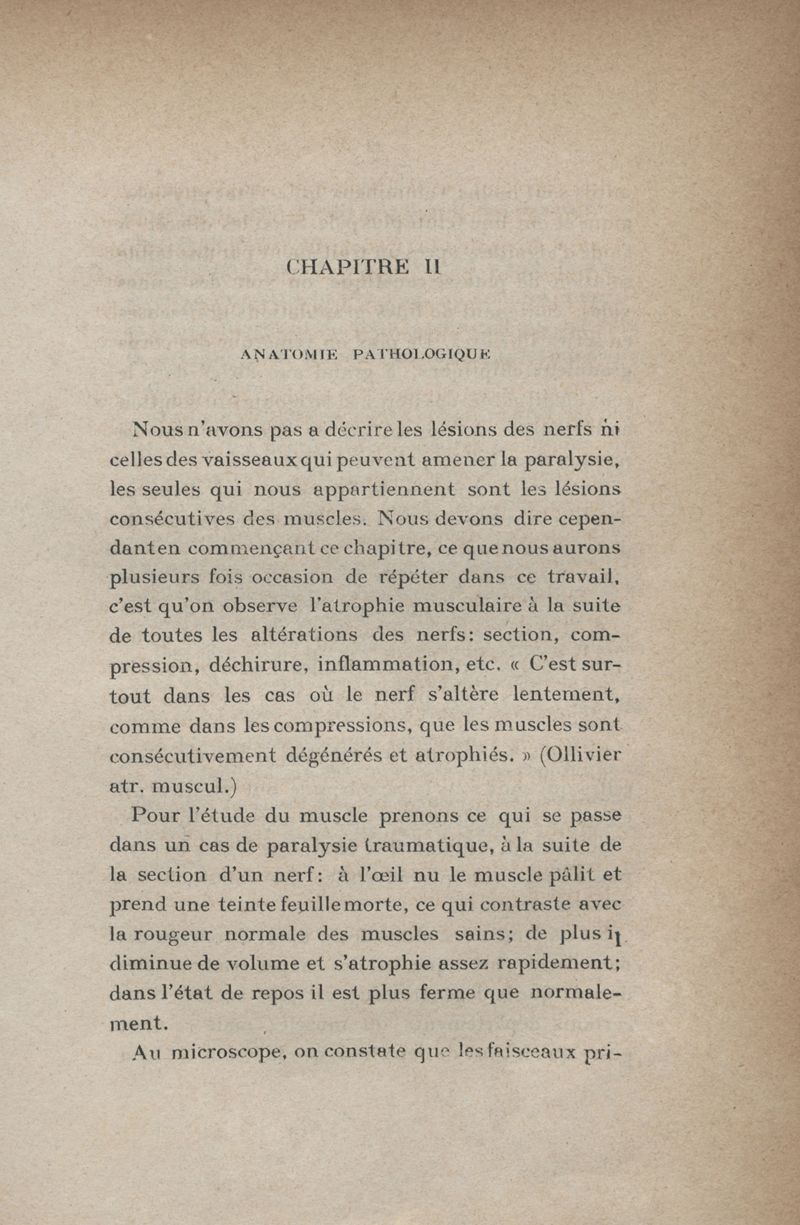 CHAPITRE II

ANATOMIE PATHOLOGIQUE

Nous n'avons pas a décrire les lésions des nerfs ni celles des vaisseaux qui peuvent amener la paralysie, les seules qui nous appartiennent sont les lésions consécutives des muscles. Nous devons dire cependanten commençant ce chapitre, ce que nous aurons plusieurs fois occasion de répéter dans ce travail, c'est qu'on observe l'atrophie musculaire à la suite de toutes les altérations des nerfs: section, compression, déchirure, inflammation, etc. « C'est surtout dans les cas où le nerf s'altère lentement, comme dans les compressions, que les muscles sont consécutivement dégénérés et atrophiés. » (Ollivier atr. muscul.)

Pour l'étude du muscle prenons ce qui se passe dans un cas de paralysie traumatique, à la suite de la section d'un nerf: à l'œil nu le muscle pâlit et prend une teinte feuille morte, ce qui contraste avec la rougeur normale des muscles sains; de plus il diminue de volume et s'atrophie assez rapidement; dans l'état de repos il est plus ferme que normalement.

Au microscope, on constate que les faisceaux pri-